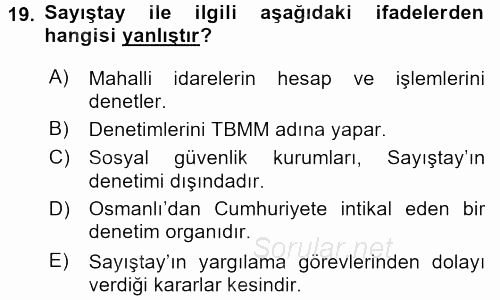 19. Sayıştay ile ilgili aşağıdaki ifadelerden hangisi yanlıştır?

A) Mahalli idarelerin hesap ve işlemlerini denetler.

B) Denetimlerini TBMM adına yapar.

C) Sosyal güvenlik kurumları, Sayıştay'ın denetimi dışındadır.

D) Osmanlı'dan Cumhuriyete intikal eden bir denetim organıdır.

E) Sayıştay'ın yargılama görevlerinden dolayı verdiği kararlar kesindir.

Sorular.net